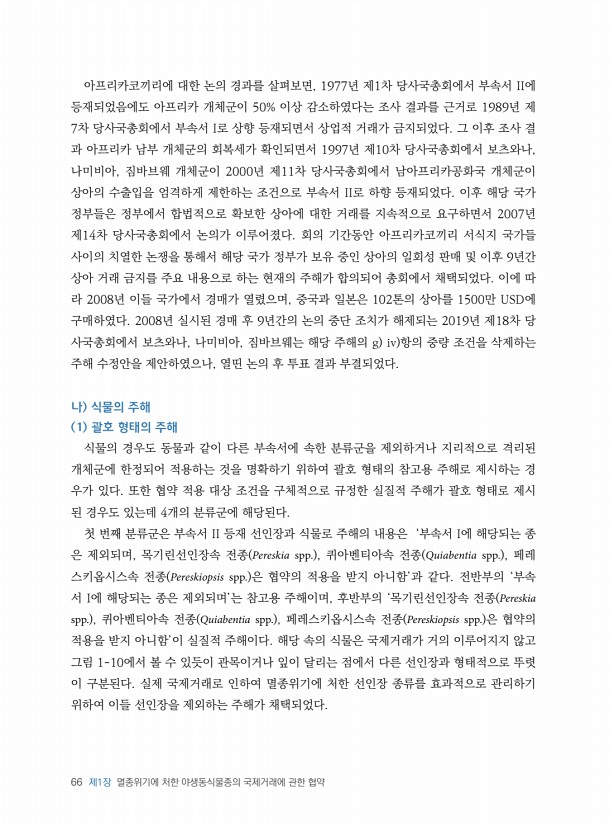 아프리카코끼리에 대한 논의 경과를 살펴보면, 1977년 제1차 당사국총회에서 부속서 II에 등재되었음에도 아프리카 개체군이 50% 이상 감소하였다는 조사 결과를 근거로 1989년 제7차 당사국총회에서 부속서 I로 상향 등재되면서 상업적 거래가 금지되었다. 그 이후 조사 결과 아프리카 남부 개체군의 회복세가 확인되면서 1997년 제10차 당사국총회에서 보츠와나, 나미비아, 짐바브웨 개체군이 2000년 제11차 당사국총회에서 남아프리카공화국 개체군이 상아의 수출입을 엄격하게 제한하는 조건으로 부속서 II로 하향 등재되었다. 이후 해당 국가 정부들은 정부에서 합법적으로 확보한 상아에 대한 거래를 지속적으로 요구하면서 2007년 제14차 당사국총회에서 논의가 이루어졌다. 회의 기간동안 아프리카코끼리 서식지 국가들 사이의 치열한 논쟁을 통해서 해당 국가 정부가 보유 중인 상아의 일회성 판매 및 이후 9년간 상아 거래 금지를 주요 내용으로 하는 현재의 주해가 합의되어 총회에서 채택되었다. 이에 따라 2008년 이들 국가에서 경매가 열렸으며, 중국과 일본은 102톤의 상아를 1500만 USD에 구매하였다. 2008년 실시된 경매 후 9년간의 논의 중단 조치가 해제되는 2019년 제18차 당사국총회에서 보츠와나, 나미비아, 짐바브웨는 해당 주해의 g) iv)항의 중량 조건을 삭제하는 주해 수정안을 제안하였으나, 열띤 논의 후 투표 결과 부결되었다.

나) 식물의 주해
(1) 괄호 형태의 주해
식물의 경우도 동물과 같이 다른 부속서에 속한 분류군을 제외하거나 지리적으로 격리된 개체군에 한정되어 적용하는 것을 명확하기 위하여 괄호 형태의 참고용 주해로 제시하는 경우가 있다. 또한 협약 적용 대상 조건을 구체적으로 규정한 실질적 주해가 괄호 형태로 제시된 경우도 있는데 4개의 분류군에 해당된다.

첫 번째 분류군은 부속서 II 등재 선인장과 식물로 주해의 내용은 '부속서 I에 해당되는 종은 제외되며, 목기린선인장속 전종(Pereskia spp.), 퀴아벤티아속 전종(Quiabentia spp.), 페레스키옵시스속 전종(Pereskiopsis spp.)은 협약의 적용을 받지 아니함'과 같다. 전반부의 '부속서 I에 해당되는 종은 제외되며'는 참고용 주해이며, 후반부의 '목기린선인장속 전종(Pereskia spp.), 퀴아벤티아속 전종(Quiabentia spp.), 페레스키옵시스속 전종(Pereskiopsis spp.)은 협약의 적용을 받지 아니함'이 실질적 주해이다. 해당 속의 식물은 국제거래가 거의 이루어지지 않고 그림 1-10에서 볼 수 있듯이 관목이거나 잎이 달리는 점에서 다른 선인장과 형태적으로 뚜렷이 구분된다. 실제 국제거래로 인하여 멸종위기에 처한 선인장 종류를 효과적으로 관리하기 위하여 이들 선인장을 제외하는 주해가 채택되었다.

66 제1장 멸종위기에 처한 야생동식물종의 국제거래에 관한 협약